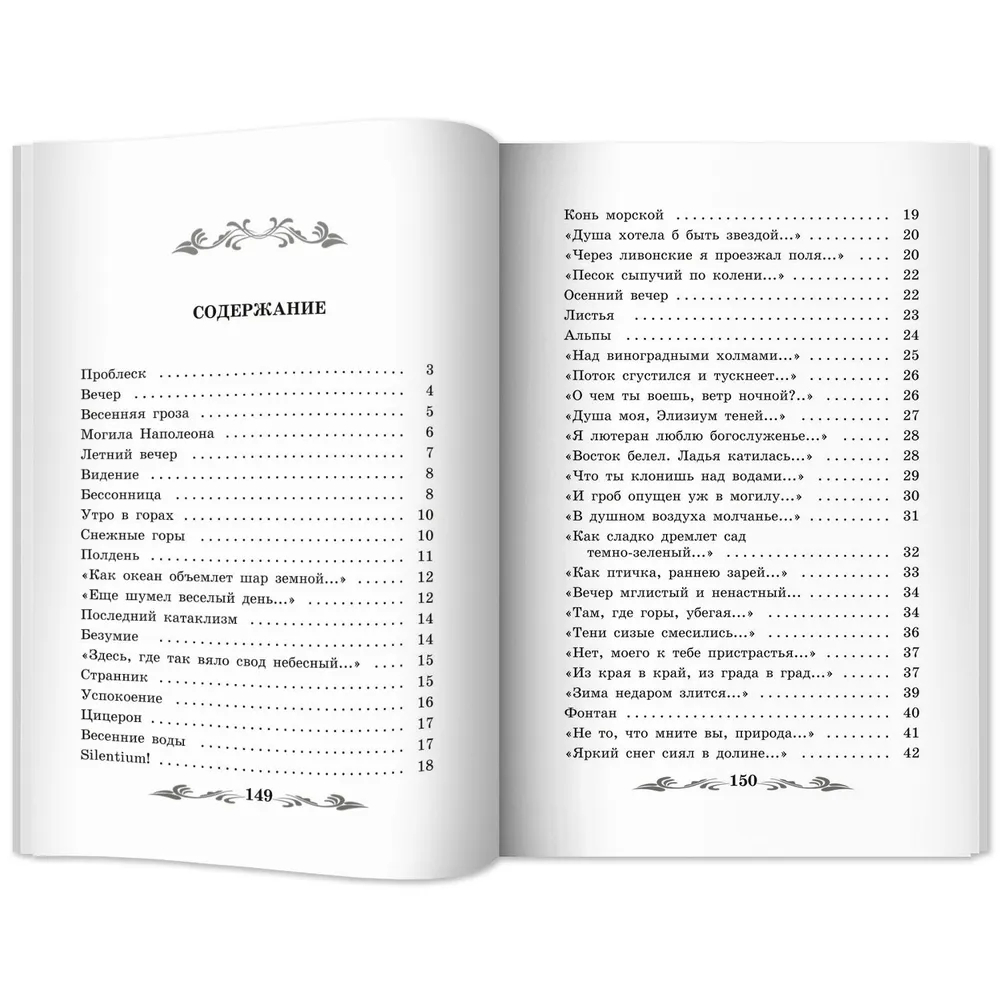 СОДЕРЖАНИЕ

Проблеск 3
Вечер 4
Весенняя гроза 5
Могила Наполеона 6
Летний вечер 7
Видение 8
Бессонница 8
Утро в горах 10
Снежные горы 10
Полдень 11
«Как океан объемлет шар земной...» 12
«Еще шумел веселый день...» 12
Последний катаклизм 14
Безумие 14
«Здесь, где так вяло свод небесный...» 15
Странник 15
Успокоение 16
Цицерон 17
Весенние воды 17
Silentium! 18

149

Конь морской 19
«Душа хотела б быть звездой...» 20
«Через ливонские я проезжал поля...» 20
«Песок сыпучий по колени...» 22
Осенний вечер 22
Листья 23
Альпы 24
«Над виноградными холмами...» 25
«Поток сгустился и тускнеет...» 26
«О чем ты воешь, ветр ночной?..» 26
«Душа моя, Элизиум теней...» 27
«Я лютеран люблю богослуженье...» 28
«Восток белел. Ладья катилась...» 28
«Что ты клонишь над водами...» 29
«И гроб опущен уж в могилу...» 30
«В душном воздуха молчанье...» 31
«Как сладко дремлет сад темно-зеленый...» 32
«Как птичка, раннею зарей...» 33
«Вечер мглистый и ненастный...» 34
«Там, где горы, убегая...» 34
«Тени сизые смесились...» 36
«Нет, моего к тебе пристрастья...» 37
«Из края в край, из града в град...» 37
«Зима недаром злится...» 39
Фонтан 40
«Не то, что мните вы, природа...» 41
«Яркий снег сиял в долине...» 42

150